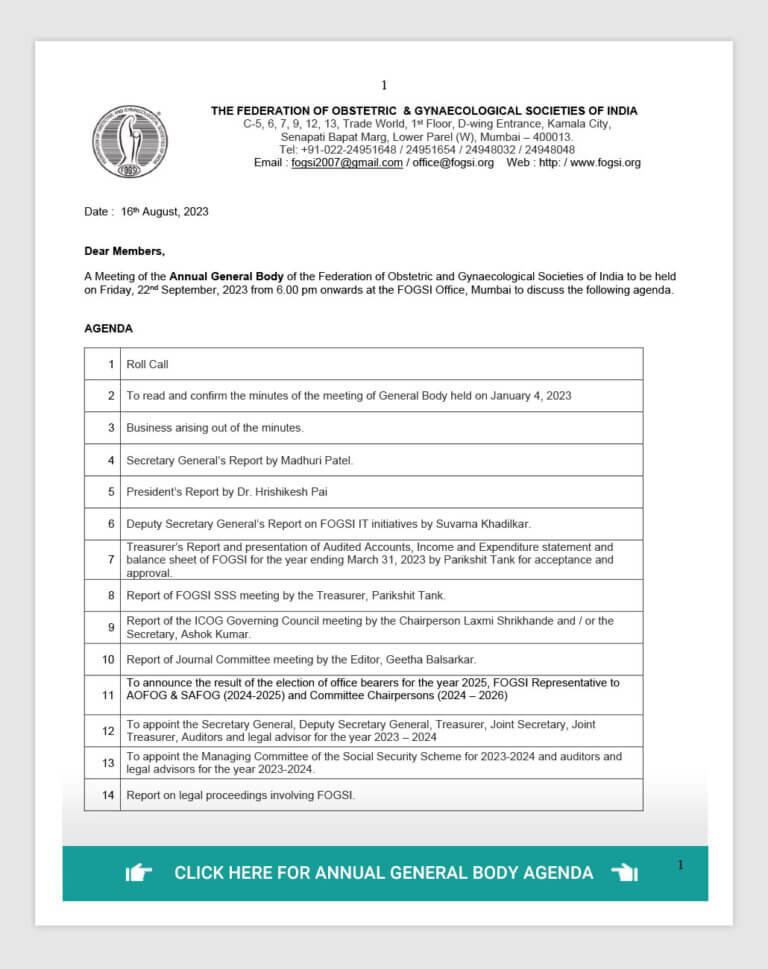 1

THE FEDERATION OF OBSTETRIC & GYNAECOLOGICAL SOCIETIES OF INDIA
C-5, 6, 7, 9, 12, 13, Trade World, 1st Floor, D-wing Entrance, Kamala City, Senapati Bapat Marg, Lower Parel (W), Mumbai – 400013.
Tel: +91-022-24951648 / 24951654 / 24948032 / 24948048
Email : fogsi2007@gmail.com / office@fogsi.org Web : http: / www.fogsi.org

Date : 16th August, 2023

Dear Members,

A Meeting of the Annual General Body of the Federation of Obstetric and Gynaecological Societies of India to be held on Friday, 22nd September, 2023 from 6.00 pm onwards at the FOGSI Office, Mumbai to discuss the following agenda.

AGENDA

| 1 | Roll Call |
|---|---|
| 2 | To read and confirm the minutes of the meeting of General Body held on January 4, 2023 |
| 3 | Business arising out of the minutes. |
| 4 | Secretary General's Report by Madhuri Patel. |
| 5 | President's Report by Dr. Hrishikesh Pai |
| 6 | Deputy Secretary General's Report on FOGSI IT initiatives by Suvarna Khadilkar. |
| 7 | Treasurer's Report and presentation of Audited Accounts, Income and Expenditure statement and balance sheet of FOGSI for the year ending March 31, 2023 by Parikshit Tank for acceptance and approval. |
| 8 | Report of FOGSI SSS meeting by the Treasurer, Parikshit Tank. |
| 9 | Report of the ICOG Governing Council meeting by the Chairperson Laxmi Shrikhande and / or the Secretary, Ashok Kumar. |
| 10 | Report of Journal Committee meeting by the Editor, Geetha Balsarkar. |
| 11 | To announce the result of the election of office bearers for the year 2025, FOGSI Representative to AOFOG & SAFOG (2024-2025) and Committee Chairpersons (2024 – 2026) |
| 12 | To appoint the Secretary General, Deputy Secretary General, Treasurer, Joint Secretary, Joint Treasurer, Auditors and legal advisor for the year 2023 – 2024 |
| 13 | To appoint the Managing Committee of the Social Security Scheme for 2023-2024 and auditors and legal advisors for the year 2023-2024. |
| 14 | Report on legal proceedings involving FOGSI. |

CLICK HERE FOR ANNUAL GENERAL BODY AGENDA

1